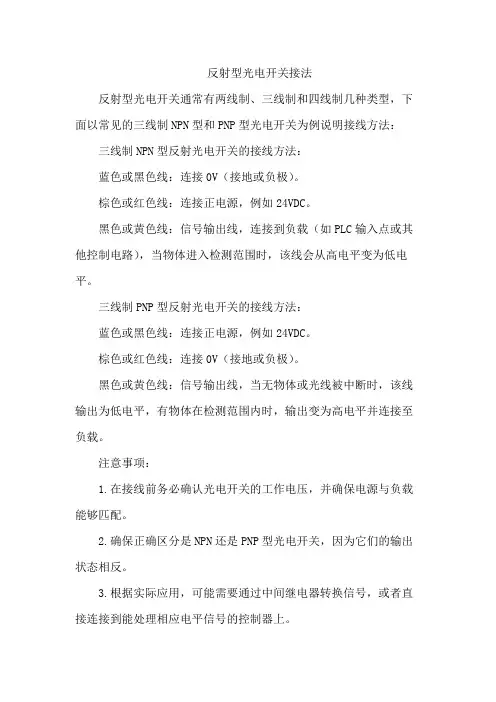 反射型光电开关接法

反射型光电开关通常有两线制、三线制和四线制几种类型，下面以常见的三线制NPN型和PNP型光电开关为例说明接线方法：

三线制NPN型反射光电开关的接线方法：

蓝色或黑色线：连接0V（接地或负极）。

棕色或红色线：连接正电源，例如24VDC。

黑色或黄色线：信号输出线，连接到负载（如PLC输入点或其他控制电路），当物体进入检测范围时，该线会从高电平变为低电平。

三线制PNP型反射光电开关的接线方法：

蓝色或黑色线：连接正电源，例如24VDC。

棕色或红色线：连接0V（接地或负极）。

黑色或黄色线：信号输出线，当无物体或光线被中断时，该线输出为低电平，有物体在检测范围内时，输出变为高电平并连接至负载。

注意事项：

1.在接线前务必确认光电开关的工作电压，并确保电源与负载能够匹配。

2.确保正确区分是NPN还是PNP型光电开关，因为它们的输出状态相反。

3.根据实际应用，可能需要通过中间继电器转换信号，或者直接连接到能处理相应电平信号的控制器上。